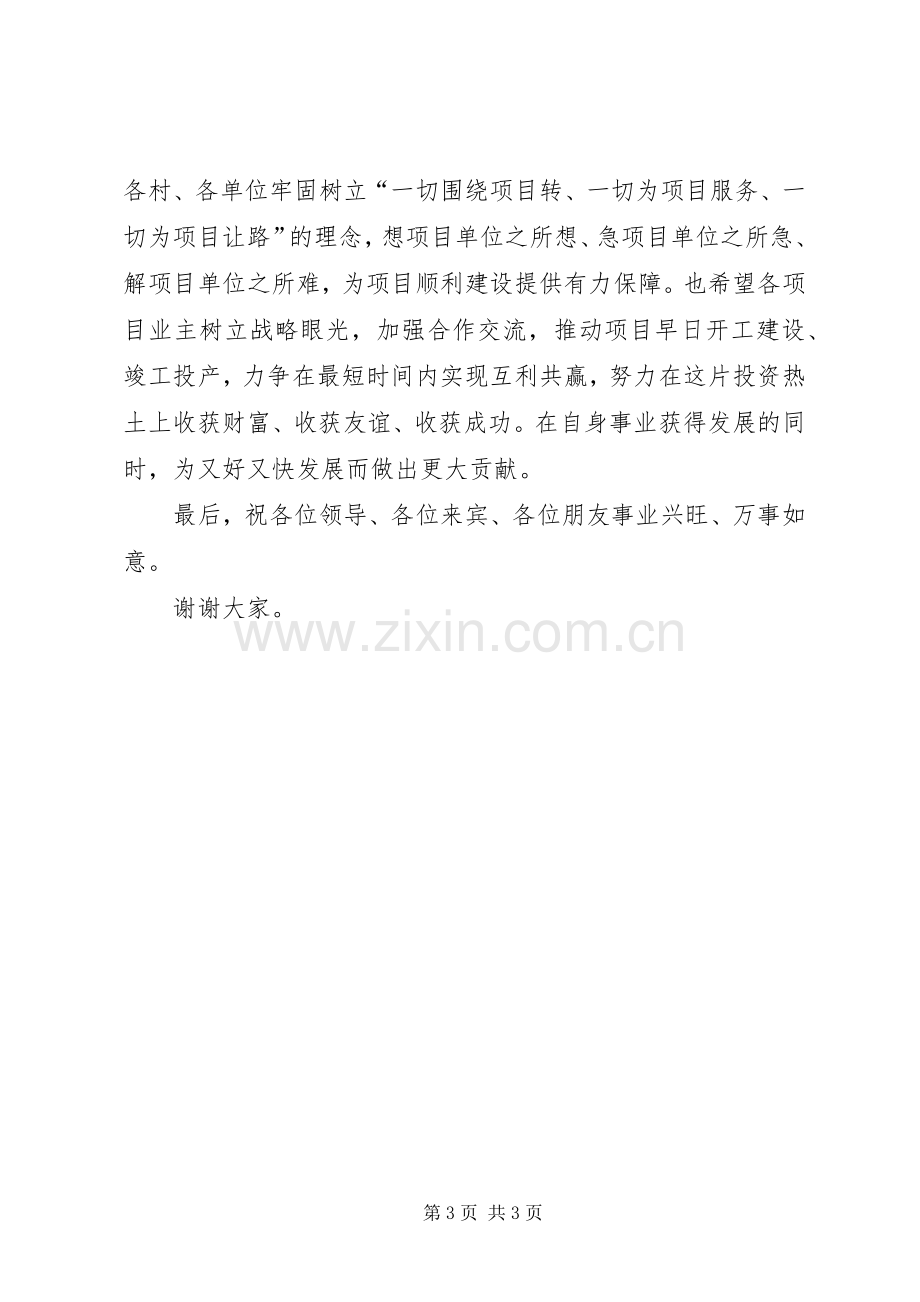 各村、各单位牢固树立“一切围绕项目转、一切为项目服务、一切为项目让路”的理念，想项目单位之所想、急项目单位之所急、解项目单位之所难，为项目顺利建设提供有力保障。也希望各项目业主树立战略眼光，加强合作交流，推动项目早日开工建设、竣工投产，力争在最短时间内实现互利共赢，努力在这片投资热土上收获财富、收获友谊、收获成功。在自身事业获得发展的同时，为又好又快发展而做出更大贡献。

最后，祝各位领导、各位来宾、各位朋友事业兴旺、万事如意。

谢谢大家。

第3页 共3页

www.zixin.com.cn